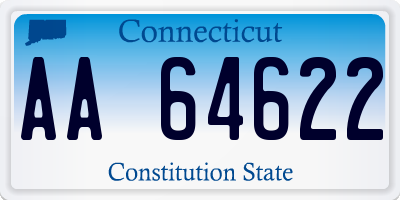 Connecticut

AA 64622

Constitution State